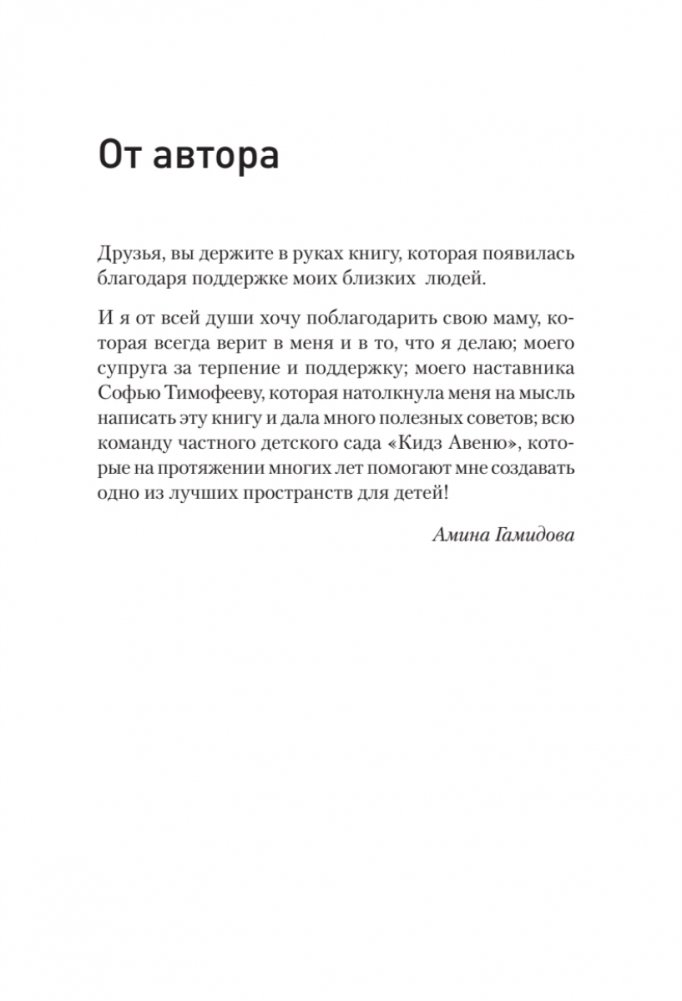 От автора

Друзья, вы держите в руках книгу, которая появилась благодаря поддержке моих близких людей.

И я от всей души хочу поблагодарить свою маму, которая всегда верит в меня и в то, что я делаю; моего супруга за терпение и поддержку; моего наставника Софью Тимофееву, которая натолкнула меня на мысль написать эту книгу и дала много полезных советов; всю команду частного детского сада «Кидз Авеню», которые на протяжении многих лет помогают мне создавать одно из лучших пространств для детей!

Амина Гамидова